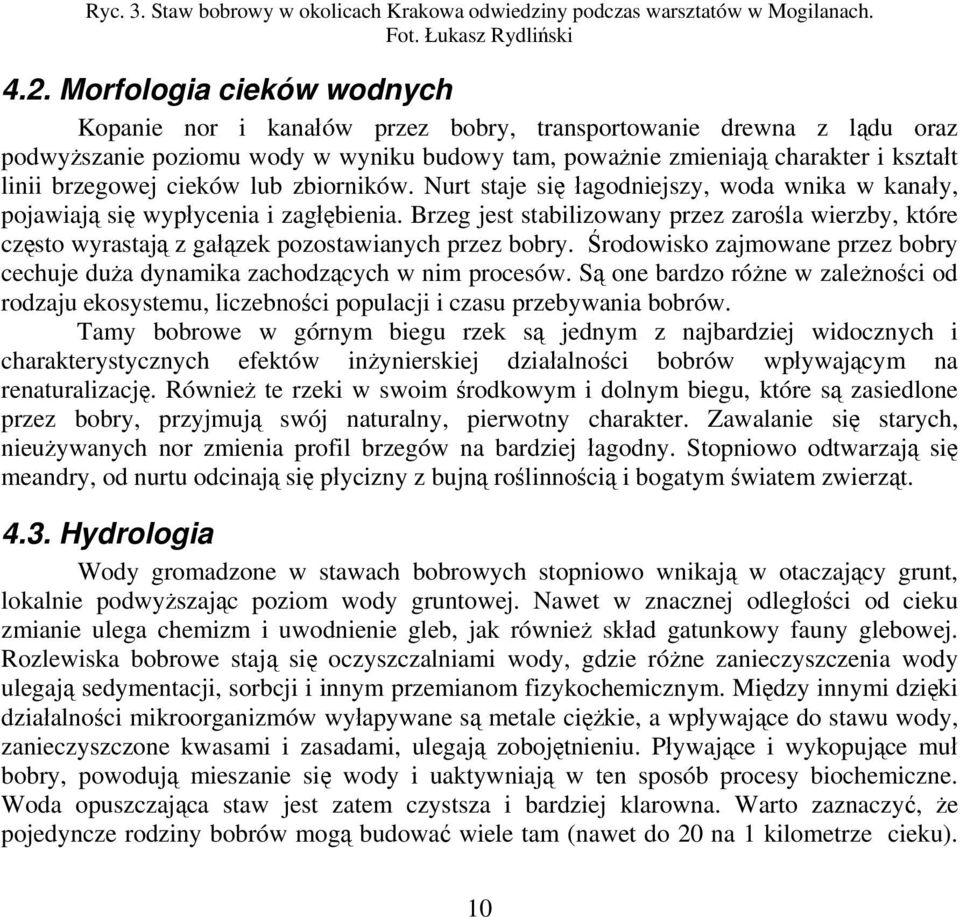 Ryc. 3. Staw bobrowy w okolicach Krakowa odwiedziny podczas warsztatów w Mogilanach. Fot. Łukasz Rydliński

4.2. Morfologia cieków wodnych

Kopanie nor i kanałów przez bobry, transportowanie drewna z lądu oraz podwyższanie poziomu wody w wyniku budowy tam, poważnie zmieniają charakter i kształt linii brzegowej cieków lub zbiorników. Nurt staje się łagodniejszy, woda wnika w kanały, pojawiają się wypłycenia i zagłębienia. Brzeg jest stabilizowany przez zarośla wierzby, które często wyrastają z gałązek pozostawianych przez bobry. Środowisko zajmowane przez bobry cechuje duża dynamika zachodzących w nim procesów. Są one bardzo różne w zależności od rodzaju ekosystemu, liczebności populacji i czasu przebywania bobrów.

Tamy bobrowe w górnym biegu rzek są jednym z najbardziej widocznych i charakterystycznych efektów inżynierskiej działalności bobrów wpływającym na renaturalizację. Również te rzeki w swoim środkowym i dolnym biegu, które są zasiedlone przez bobry, przyjmują swój naturalny, pierwotny charakter. Zawalanie się starych, nieużywanych nor zmienia profil brzegów na bardziej łagodny. Stopniowo odtwarzają się meandry, od nurtu odcinają się płycizny z bujną roślinnością i bogatym światem zwierząt.

4.3. Hydrologia

Wody gromadzone w stawach bobrowych stopniowo wnikają w otaczający grunt, lokalnie podwyższając poziom wody gruntowej. Nawet w znacznej odległości od cieku zmianie ulega chemizm i uwodnienie gleb, jak również skład gatunkowy fauny glebowej. Rozlewiska bobrowe stają się oczyszczalniami wody, gdzie różne zanieczyszczenia wody ulegają sedymentacji, sorbcji i innym przemianom fizykochemicznym. Między innymi dzięki działalności mikroorganizmów wyłapywane są metale ciężkie, a wpływające do stawu wody, zanieczyszczone kwasami i zasadami, ulegają zobojętnieniu. Pływające i wykopujące muł bobry, powodują mieszanie się wody i uaktywniają w ten sposób procesy biochemiczne. Woda opuszczająca staw jest zatem czystsza i bardziej klarowna. Warto zaznaczyć, że pojedyncze rodziny bobrów mogą budować wiele tam (nawet do 20 na 1 kilometrze cieku).

10